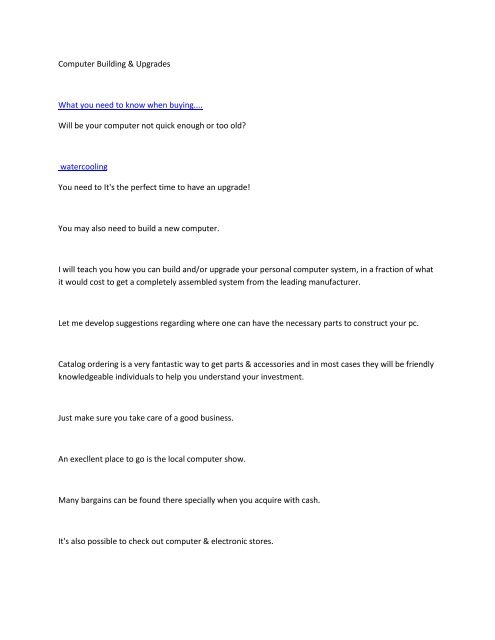 Computer Building & Upgrades

What you need to know when buying....

Will be your computer not quick enough or too old?

watercooling

You need to It's the perfect time to have an upgrade!

You may also need to build a new computer.

I will teach you how you can build and/or upgrade your personal computer system, in a fraction of what it would cost to get a completely assembled system from the leading manufacturer.

Let me develop suggestions regarding where one can have the necessary parts to construct your pc.

Catalog ordering is a very fantastic way to get parts & accessories and in most cases they will be friendly knowledgeable individuals to help you understand your investment.

Just make sure you take care of a good business.

An execllent place to go is the local computer show.

Many bargains can be found there specially when you acquire with cash.

It's also possible to check out computer & electronic stores.